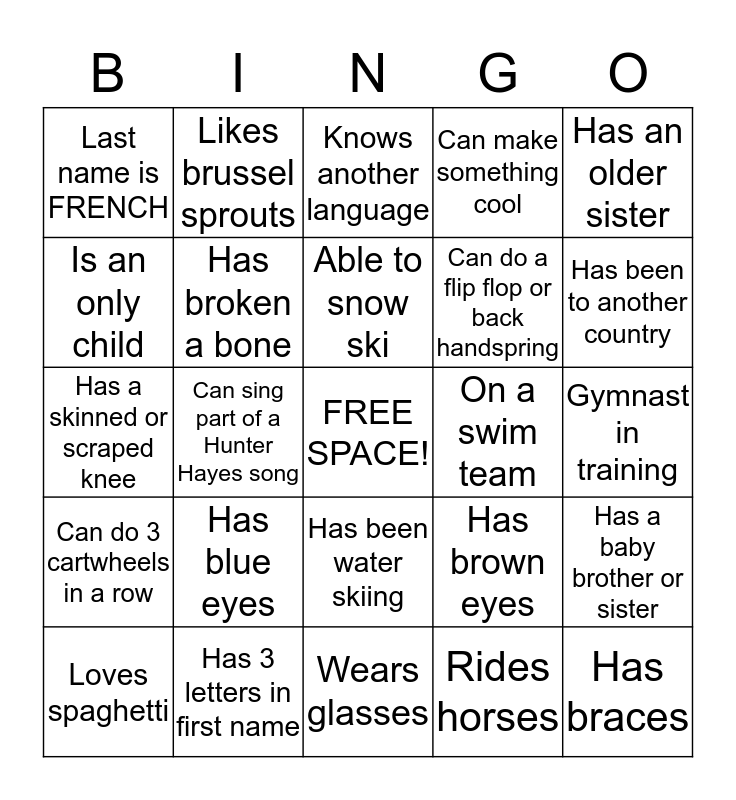 | B | I | N | G | O |
|---|---|---|---|---|
| Last name is FRENCH | Likes brussel sprouts | Knows another language | Can make something cool | Has an older sister |
| Is an only child | Has broken a bone | Able to snow ski | Can do a flip flop or back handspring | Has been to another country |
| Has a skinned or scraped knee | Can sing part of a Hunter Hayes song | FREE SPACE! | On a swim team | Gymnast in training |
| Can do 3 cartwheels in a row | Has blue eyes | Has been water skiing | Has brown eyes | Has a baby brother or sister |
| Loves spaghetti | Has 3 letters in first name | Wears glasses | Rides horses | Has braces |